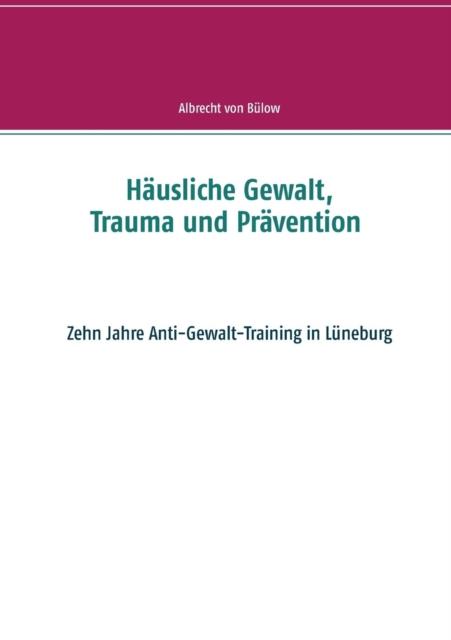 Albrecht von Bülow

Häusliche Gewalt,
Trauma und Prävention

Zehn Jahre Anti-Gewalt-Training in Lüneburg